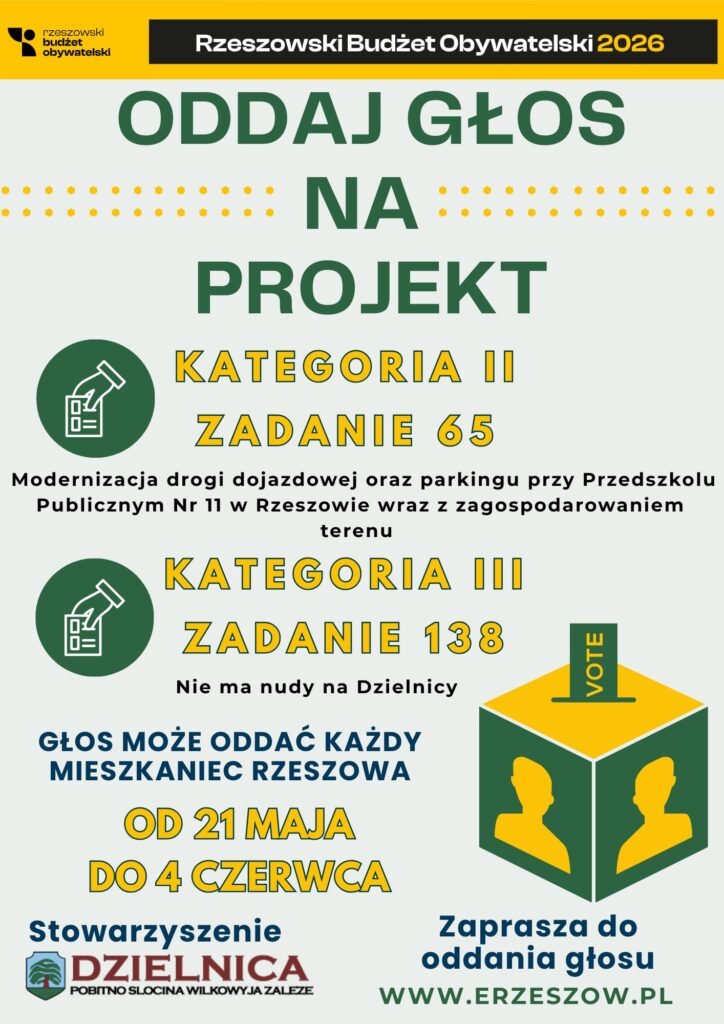 rzeszowski budżet obywatelski

Rzeszowski Budżet Obywatelski 2026

ODDAJ GŁOS NA PROJEKT

KATEGORIA II
ZADANIE 65

Modernizacja drogi dojazdowej oraz parkingu przy Przedszkolu Publicznym Nr 11 w Rzeszowie wraz z zagospodarowaniem terenu

KATEGORIA III
ZADANIE 138

Nie ma nudy na Dzielnicy

VOTE

GŁOS MOŻE ODDAĆ KAŻDY MIESZKANIEC RZESZOWA

OD 21 MAJA
DO 4 CZERWCA

Stowarzyszenie
DZIELNICA
POBITNO SLOCINA WILKOWYJA ZALEZE

Zaprasza do oddania głosu

WWW.ERZESZOW.PL